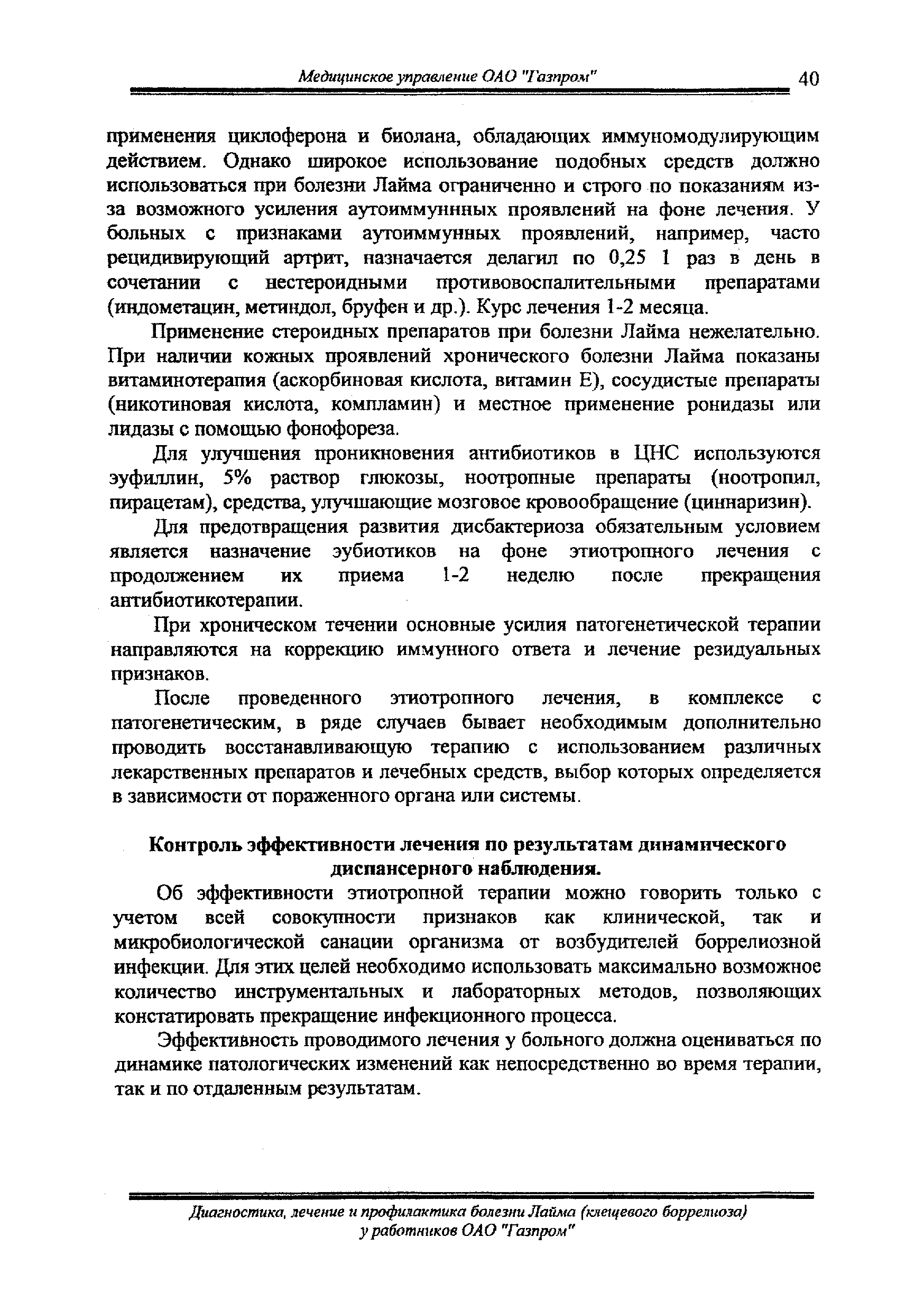 Медицинское управление ОАО "Газпром" 40

применения циклоферона и биолана, обладающих иммуномодулирующим действием. Однако широкое использование подобных средств должно использоваться при болезни Лайма ограниченно и строго по показаниям из-за возможного усиления аутоиммуннных проявлений на фоне лечения. У больных с признаками аутоиммунных проявлений, например, часто рецидивирующий артрит, назначается делагил по 0,25 1 раз в день в сочетании с нестероидными противовоспалительными препаратами (индометацин, метиндол, бруфен и др.). Курс лечения 1-2 месяца.

Применение стероидных препаратов при болезни Лайма нежелательно. При наличии кожных проявлений хронического болезни Лайма показаны витаминотерапия (аскорбиновая кислота, витамин Е), сосудистые препараты (никотиновая кислота, компламин) и местное применение ронидазы или лидазы с помощью фонофореза.

Для улучшения проникновения антибиотиков в ЦНС используются эуфиллин, 5% раствор глюкозы, ноотропные препараты (ноотропил, пирацетам), средства, улучшающие мозговое кровообращение (циннаризин).

Для предотвращения развития дисбактериоза обязательным условием является назначение эубиотиков на фоне этиотропного лечения с продолжением их приема 1-2 неделю после прекращения антибиотикотерапии.

При хроническом течении основные усилия патогенетической терапии направляются на коррекцию иммунного ответа и лечение резидуальных признаков.

После проведенного этиотропного лечения, в комплексе с патогенетическим, в ряде случаев бывает необходимым дополнительно проводить восстанавливающую терапию с использованием различных лекарственных препаратов и лечебных средств, выбор которых определяется в зависимости от пораженного органа или системы.

Контроль эффективности лечения по результатам динамического диспансерного наблюдения.

Об эффективности этиотропной терапии можно говорить только с учетом всей совокупности признаков как клинической, так и микробиологической санации организма от возбудителей боррелиозной инфекции. Для этих целей необходимо использовать максимально возможное количество инструментальных и лабораторных методов, позволяющих констатировать прекращение инфекционного процесса.

Эффективность проводимого лечения у больного должна оцениваться по динамике патологических изменений как непосредственно во время терапии, так и по отдаленным результатам.

Диагностика, лечение и профилактика болезни Лайма (клещевого боррелиоза) у работников ОАО "Газпром"